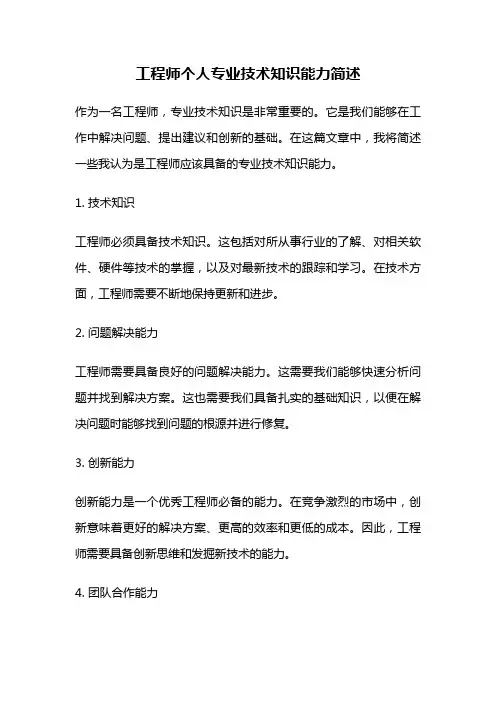 工程师个人专业技术知识能力简述

作为一名工程师，专业技术知识是非常重要的。它是我们能够在工作中解决问题、提出建议和创新的基础。在这篇文章中，我将简述一些我认为是工程师应该具备的专业技术知识能力。

1. 技术知识

工程师必须具备技术知识。这包括对所从事行业的了解、对相关软件、硬件等技术的掌握，以及对最新技术的跟踪和学习。在技术方面，工程师需要不断地保持更新和进步。

2. 问题解决能力

工程师需要具备良好的问题解决能力。这需要我们能够快速分析问题并找到解决方案。这也需要我们具备扎实的基础知识，以便在解决问题时能够找到问题的根源并进行修复。

3. 创新能力

创新能力是一个优秀工程师必备的能力。在竞争激烈的市场中，创新意味着更好的解决方案、更高的效率和更低的成本。因此，工程师需要具备创新思维和发掘新技术的能力。

4. 团队合作能力